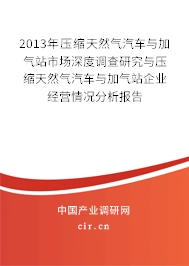 2013年压缩天然气汽车与加气站市场深度调查研究与压缩天然气汽车与加气站企业经营情况分析报告

中国产业调研网

cir.cn